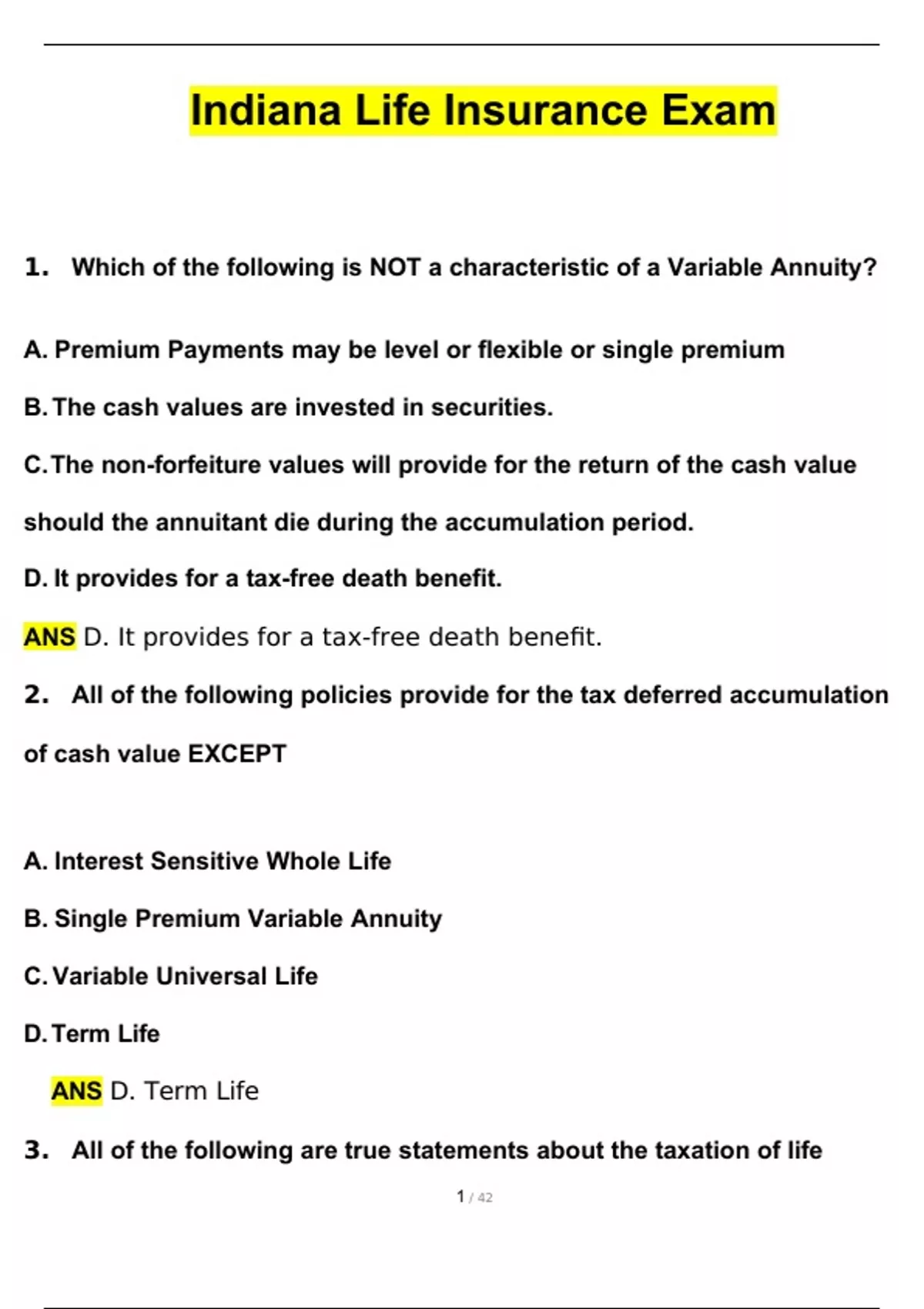 Indiana Life Insurance Exam

1. Which of the following is NOT a characteristic of a Variable Annuity?

A. Premium Payments may be level or flexible or single premium

B. The cash values are invested in securities.

C. The non-forfeiture values will provide for the return of the cash value should the annuitant die during the accumulation period.

D. It provides for a tax-free death benefit.

ANS D. It provides for a tax-free death benefit.

2. All of the following policies provide for the tax deferred accumulation of cash value EXCEPT

A. Interest Sensitive Whole Life

B. Single Premium Variable Annuity

C. Variable Universal Life

D. Term Life

ANS D. Term Life

3. All of the following are true statements about the taxation of life

1 / 42